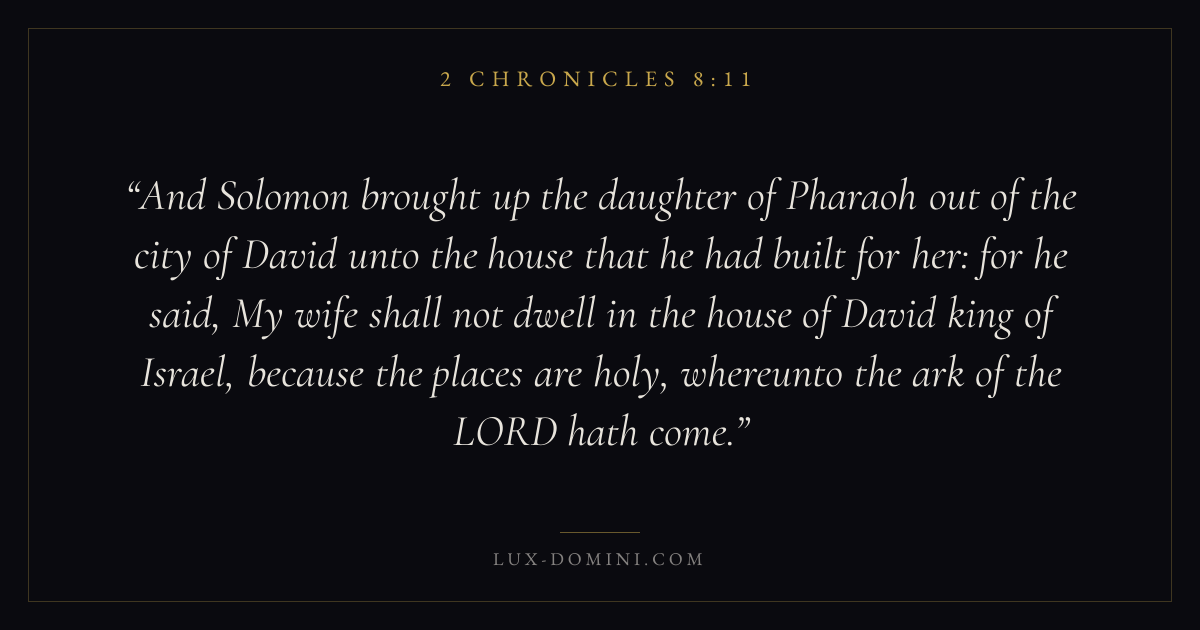 2 CHRONICLES 8:11

"And Solomon brought up the daughter of Pharaoh out of the city of David unto the house that he had built for her: for he said, My wife shall not dwell in the house of David king of Israel, because the places are holy, whereunto the ark of the LORD hath come."

LUX-DOMINI.COM